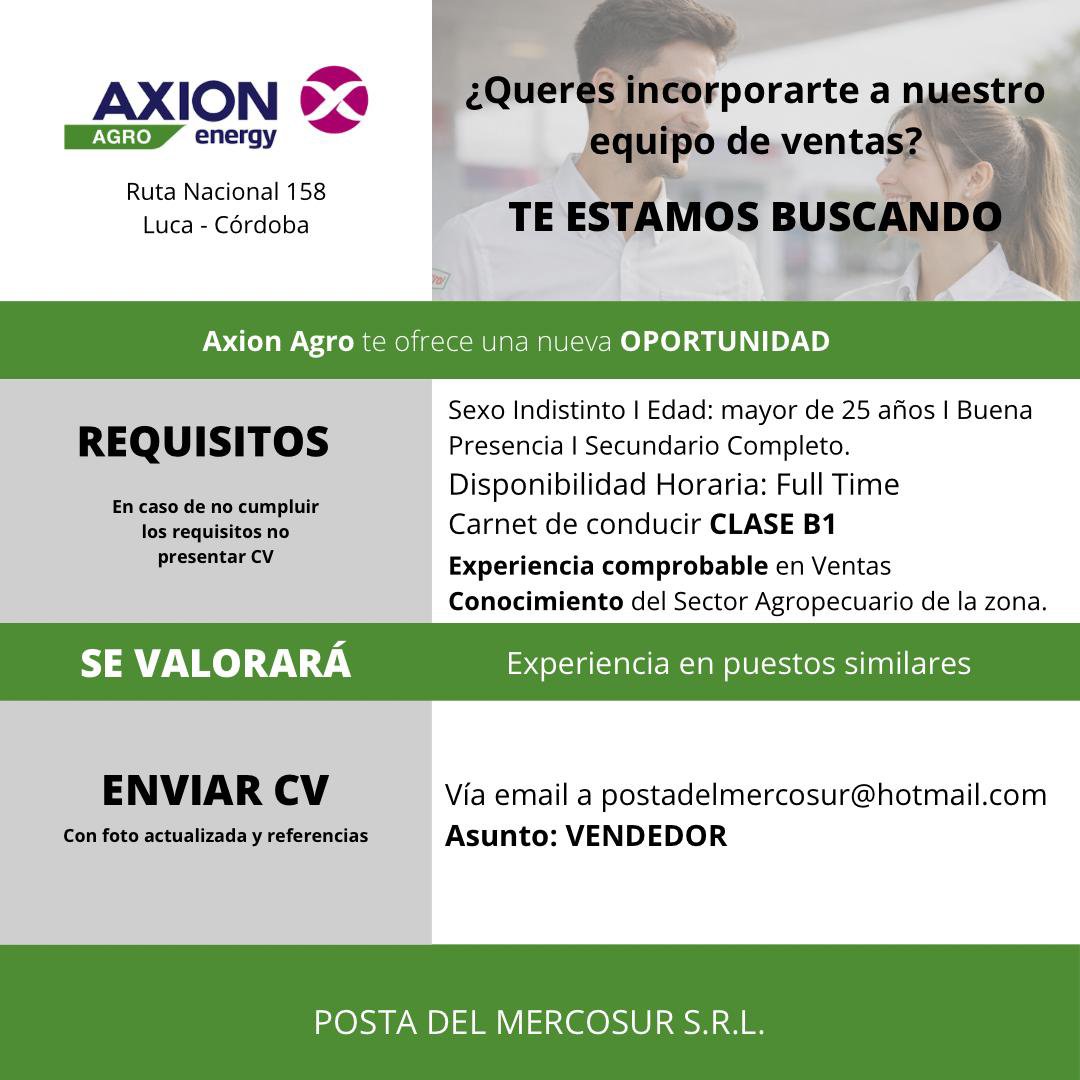 AXION
AGRO energy

Ruta Nacional 158
Luca - Córdoba

¿Queres incorporarte a nuestro equipo de ventas?

TE ESTAMOS BUSCANDO

Axion Agro te ofrece una nueva OPORTUNIDAD

REQUISITOS

En caso de no cumpluir los requisitos no presentar CV

Sexo Indistinto I Edad: mayor de 25 años I Buena Presencia I Secundario Completo.
Disponibilidad Horaria: Full Time
Carnet de conducir CLASE B1
Experiencia comprobable en Ventas
Conocimiento del Sector Agropecuario de la zona.

SE VALORARÁ

Experiencia en puestos similares

ENVIAR CV

Con foto actualizada y referencias

Vía email a postadelmercosur@hotmail.com
Asunto: VENDEDOR

POSTA DEL MERCOSUR S.R.L.